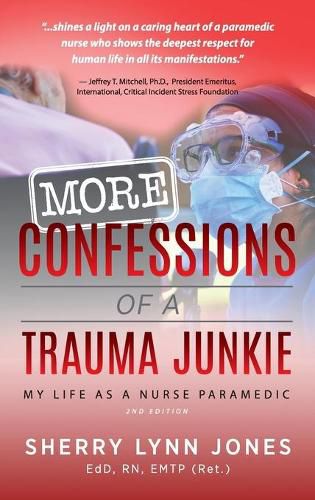 "...shines a light on a caring heart of a paramedic nurse who shows the deepest respect for human life in all its manifestations."

— Jeffrey T. Mitchell, Ph.D., President Emeritus, International, Critical Incident Stress Foundation

MORE

CONFESSIONS

OF A

TRAUMA JUNKIE

MY LIFE AS A NURSE PARAMEDIC

2ND EDITION

SHERRY LYNN JONES

EdD, RN, EMTP (Ret.)